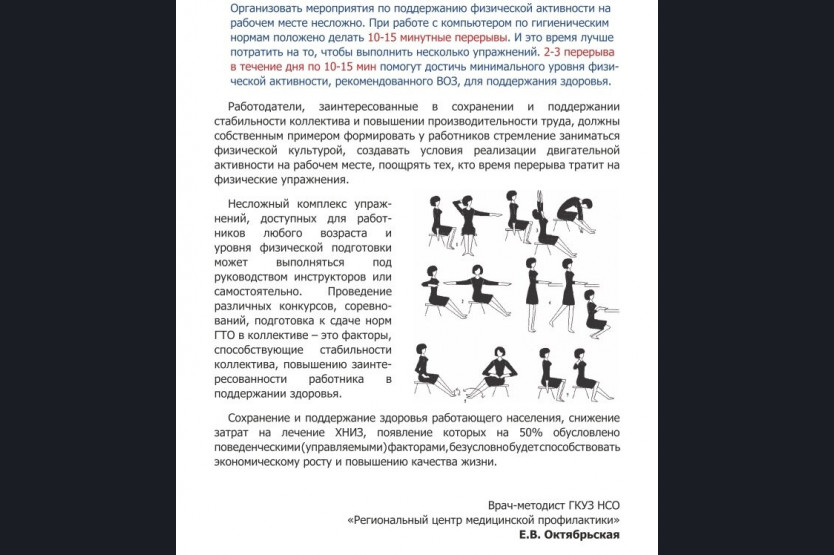 Организовать мероприятия по поддержанию физической активности на рабочем месте несложно. При работе с компьютером по гигиеническим нормам положено делать 10-15 минутные перерывы. И это время лучше потратить на то, чтобы выполнить несколько упражнений. 2-3 перерыва в течение дня по 10-15 мин помогут достичь минимального уровня физической активности, рекомендованного ВОЗ, для поддержания здоровья.

Работодатели, заинтересованные в сохранении и поддержании стабильности коллектива и повышении производительности труда, должны собственным примером формировать у работников стремление заниматься физической культурой, создавать условия реализации двигательной активности на рабочем месте, поощрять тех, кто время перерыва тратит на физические упражнения.

Несложный комплекс упражнений, доступных для работников любого возраста и уровня физической подготовки может выполняться под руководством инструкторов или самостоятельно. Проведение различных конкурсов, соревнований, подготовка к сдаче норм ГТО в коллективе – это факторы, способствующие стабильности коллектива, повышению заинтересованности работника в поддержании здоровья.

Сохранение и поддержание здоровья работающего населения, снижение затрат на лечение ХНИЗ, появление которых на 50% обусловлено поведенческими(управляемыми)факторами,безусловнобудетспособствовать экономическому росту и повышению качества жизни.

Врач-методист ГКУЗ НСО
«Региональный центр медицинской профилактики»
Е.В. Октябрьская